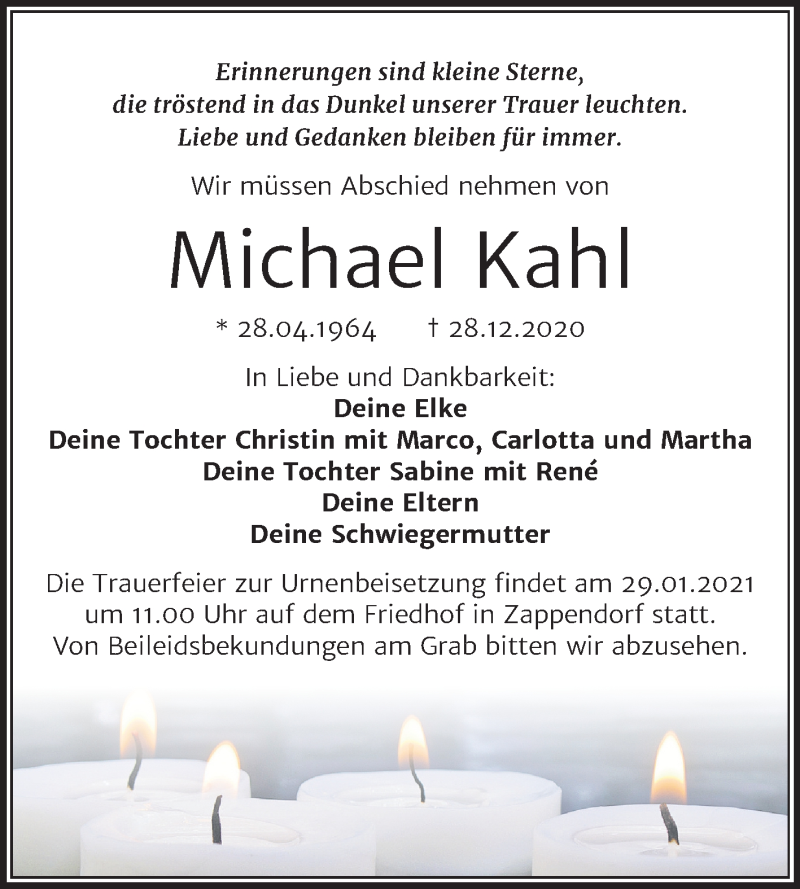 Erinnerungen sind kleine Sterne,
die tröstend in das Dunkel unserer Trauer leuchten.
Liebe und Gedanken bleiben für immer.

Wir müssen Abschied nehmen von

Michael Kahl

* 28.04.1964 † 28.12.2020

In Liebe und Dankbarkeit:
Deine Elke
Deine Tochter Christin mit Marco, Carlotta und Martha
Deine Tochter Sabine mit René
Deine Eltern
Deine Schwiegermutter

Die Trauerfeier zur Urnenbeisetzung findet am 29.01.2021 um 11.00 Uhr auf dem Friedhof in Zappendorf statt.
Von Beileidsbekundungen am Grab bitten wir abzusehen.